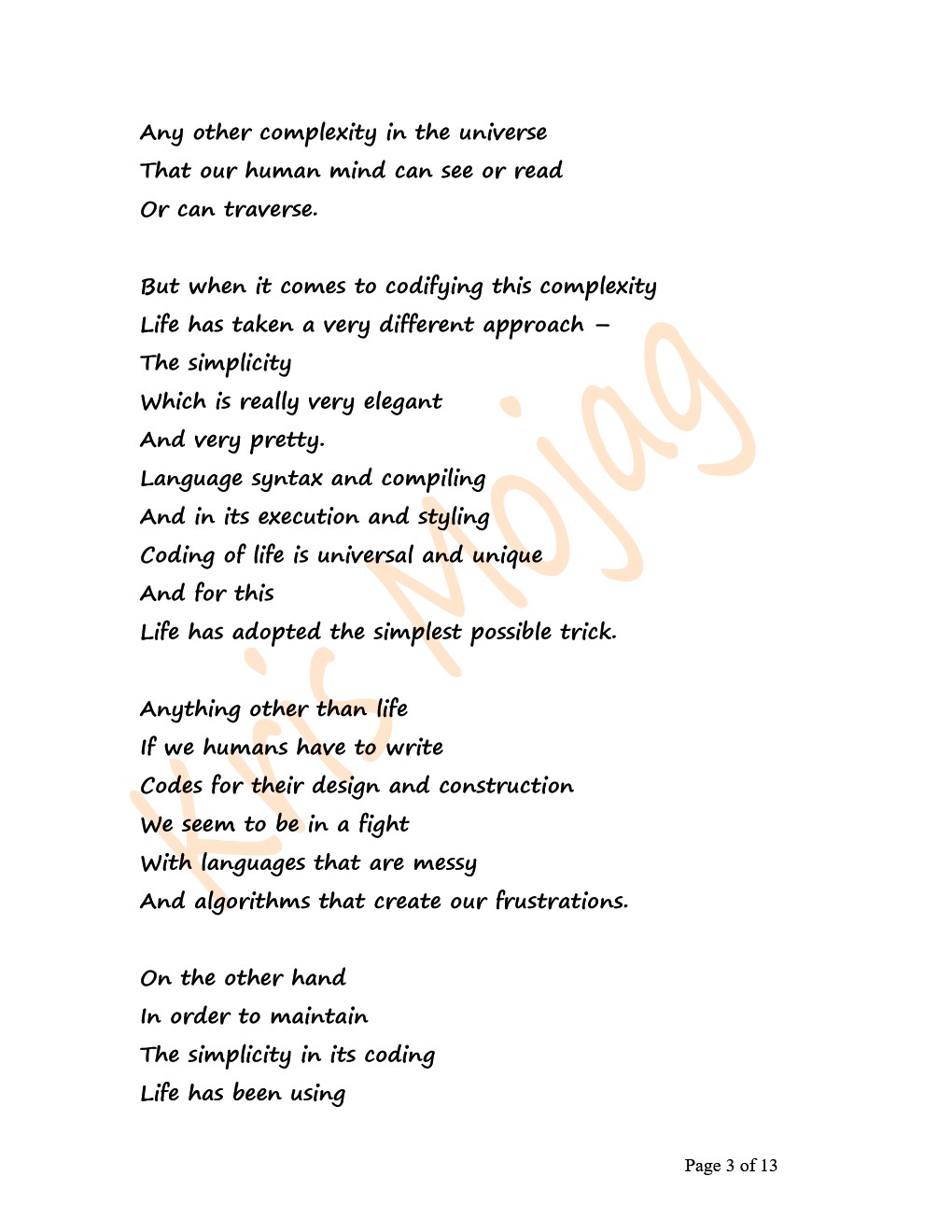 Any other complexity in the universe
That our human mind can see or read
Or can traverse.

But when it comes to codifying this complexity
Life has taken a very different approach –
The simplicity
Which is really very elegant
And very pretty.
Language syntax and compiling
And in its execution and styling
Coding of life is universal and unique
And for this
Life has adopted the simplest possible trick.

Anything other than life
If we humans have to write
Codes for their design and construction
We seem to be in a fight
With languages that are messy
And algorithms that create our frustrations.

On the other hand
In order to maintain
The simplicity in its coding
Life has been using

Kris Mojag

Page 3 of 13